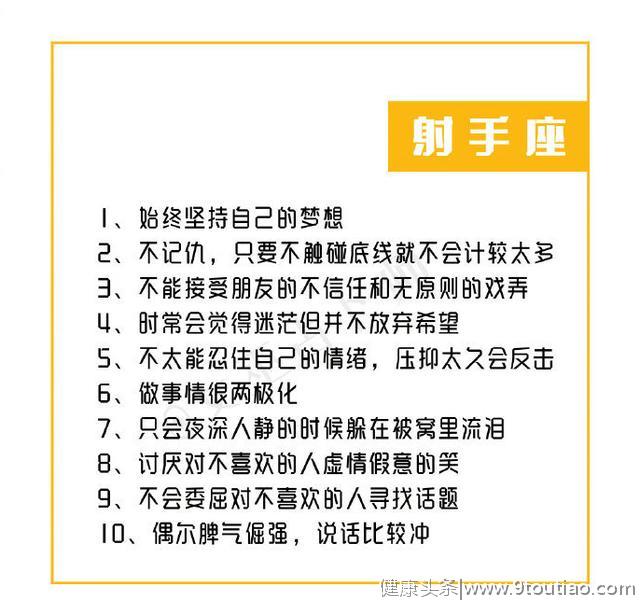 射手座

1、始终坚持自己的梦想
2、不记仇，只要不触碰底线就不会计较太多
3、不能接受朋友的不信任和无原则的戏弄
4、时常会觉得迷茫但并不放弃希望
5、不太能忍住自己的情绪，压抑太久会反击
6、做事情很两极化
7、只会夜深人静的时候躲在被窝里流泪
8、讨厌对不喜欢的人虚情假意的笑
9、不会委屈对不喜欢的人寻找话题
10、偶尔脾气倔强，说话比较冲

健康头条|www.9toutiao.com